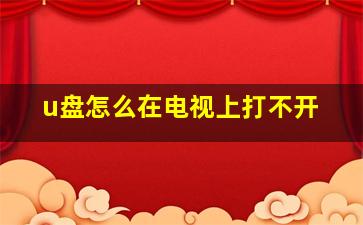 u盘怎么在电视上打不开